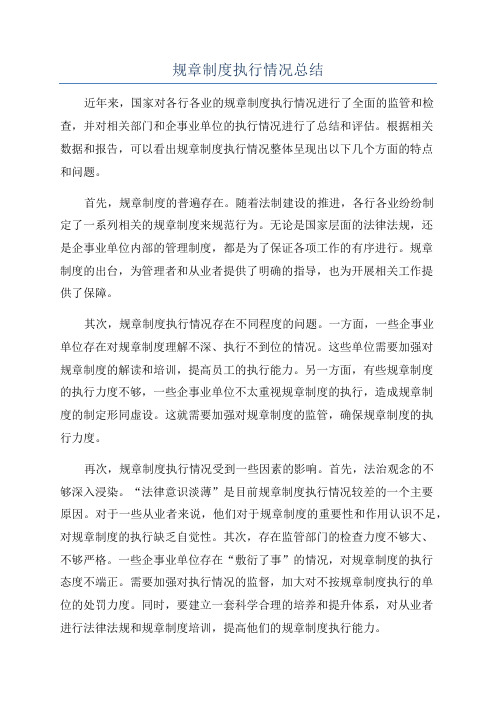 规章制度执行情况总结

近年来，国家对各行各业的规章制度执行情况进行了全面的监管和检查，并对相关部门和企事业单位的执行情况进行了总结和评估。根据相关数据和报告，可以看出规章制度执行情况整体呈现出以下几个方面的特点和问题。

首先，规章制度的普遍存在。随着法制建设的推进，各行各业纷纷制定了一系列相关的规章制度来规范行为。无论是国家层面的法律法规，还是企事业单位内部的管理制度，都是为了保证各项工作的有序进行。规章制度的出台，为管理者和从业者提供了明确的指导，也为开展相关工作提供了保障。

其次，规章制度执行情况存在不同程度的问题。一方面，一些企事业单位存在对规章制度理解不深、执行不到位的情况。这些单位需要加强对规章制度的解读和培训，提高员工的执行能力。另一方面，有些规章制度的执行力度不够，一些企事业单位不太重视规章制度的执行，造成规章制度的制定形同虚设。这就需要加强对规章制度的监管，确保规章制度的执行力度。

再次，规章制度执行情况受到一些因素的影响。首先，法治观念的不够深入浸染。“法律意识淡薄”是目前规章制度执行情况较差的一个主要原因。对于一些从业者来说，他们对于规章制度的重要性和作用认识不足，对规章制度的执行缺乏自觉性。其次，存在监管部门的检查力度不够大、不够严格。一些企事业单位存在“敷衍了事”的情况，对规章制度的执行态度不端正。需要加强对执行情况的监督，加大对不按规章制度执行的单位的处罚力度。同时，要建立一套科学合理的培养和提升体系，对从业者进行法律法规和规章制度培训，提高他们的规章制度执行能力。